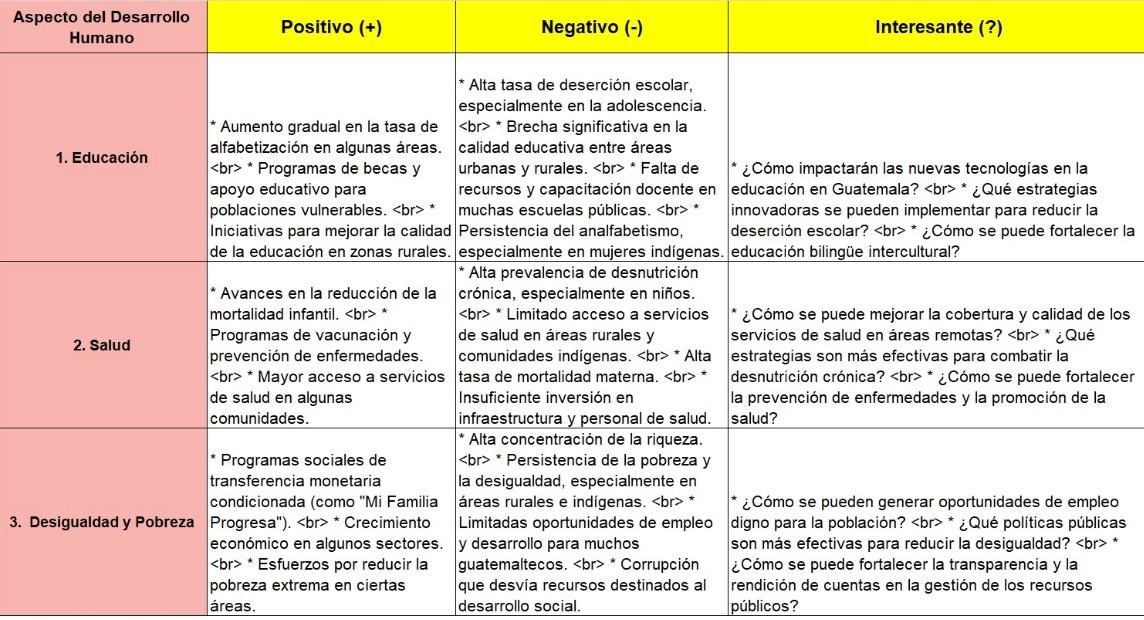 | Aspecto del Desarrollo Humano | Positivo (+) | Negativo (-) | Interesante (?) |
|---|---|---|---|
| 1. Educación | * Aumento gradual en la tasa de alfabetización en algunas áreas. <br> * Programas de becas y apoyo educativo para poblaciones vulnerables. <br> * Iniciativas para mejorar la calidad de la educación en zonas rurales. | * Alta tasa de deserción escolar, especialmente en la adolescencia. <br> * Brecha significativa en la calidad educativa entre áreas urbanas y rurales. <br> * Falta de recursos y capacitación docente en muchas escuelas públicas. <br> * Persistencia del analfabetismo, especialmente en mujeres indígenas. | * ¿Cómo impactarán las nuevas tecnologías en la educación en Guatemala? <br> * ¿Qué estrategias innovadoras se pueden implementar para reducir la deserción escolar? <br> * ¿Cómo se puede fortalecer la educación bilingüe intercultural? |
| 2. Salud | * Avances en la reducción de la mortalidad infantil. <br> * Programas de vacunación y prevención de enfermedades. <br> * Mayor acceso a servicios de salud en algunas comunidades. | * Alta prevalencia de desnutrición crónica, especialmente en niños. <br> * Limitado acceso a servicios de salud en áreas rurales y comunidades indígenas. <br> * Alta tasa de mortalidad materna. <br> * Insuficiente inversión en infraestructura y personal de salud. | * ¿Cómo se puede mejorar la cobertura y calidad de los servicios de salud en áreas remotas? <br> * ¿Qué estrategias son más efectivas para combatir la desnutrición crónica? <br> * ¿Cómo se puede fortalecer la prevención de enfermedades y la promoción de la salud? |
| 3. Desigualdad y Pobreza | * Programas sociales de transferencia monetaria condicionada (como "Mi Familia Progresa"). <br> * Crecimiento económico en algunos sectores. <br> * Esfuerzos por reducir la pobreza extrema en ciertas áreas. | * Alta concentración de la riqueza. <br> * Persistencia de la pobreza y la desigualdad, especialmente en áreas rurales e indígenas. <br> * Limitadas oportunidades de empleo y desarrollo para muchos guatemaltecos. <br> * Corrupción que desvía recursos destinados al desarrollo social. | * ¿Cómo se pueden generar oportunidades de empleo digno para la población? <br> * ¿Qué políticas públicas son más efectivas para reducir la desigualdad? <br> * ¿Cómo se puede fortalecer la transparencia y la rendición de cuentas en la gestión de los recursos públicos? |